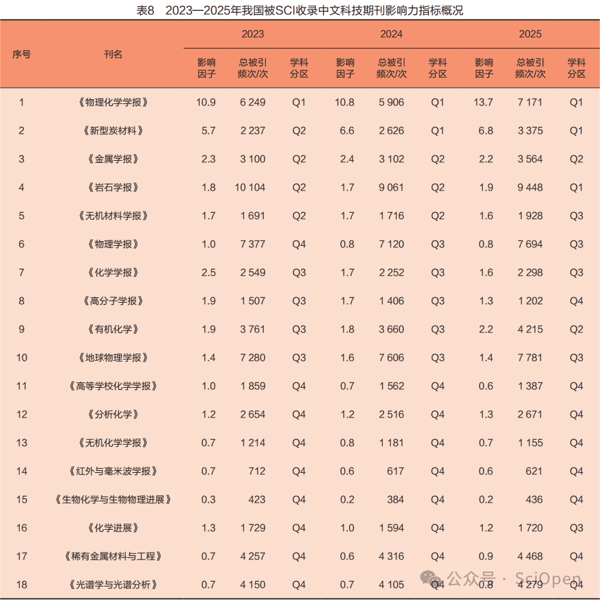 表8　2023—2025年我国被SCI收录中文科技期刊影响力指标概况

| 序号 | 刊名 | 2023 影响因子 | 2023 总被引频次/次 | 2023 学科分区 | 2024 影响因子 | 2024 总被引频次/次 | 2024 学科分区 | 2025 影响因子 | 2025 总被引频次/次 | 2025 学科分区 |
|---|---|---|---|---|---|---|---|---|---|---|
| 1 | 《物理化学学报》 | 10.9 | 6 249 | Q1 | 10.8 | 5 906 | Q1 | 13.7 | 7 171 | Q1 |
| 2 | 《新型炭材料》 | 5.7 | 2 237 | Q2 | 6.6 | 2 626 | Q1 | 6.8 | 3 375 | Q1 |
| 3 | 《金属学报》 | 2.3 | 3 100 | Q2 | 2.4 | 3 102 | Q2 | 2.2 | 3 564 | Q2 |
| 4 | 《岩石学报》 | 1.8 | 10 104 | Q2 | 1.7 | 9 061 | Q2 | 1.9 | 9 448 | Q1 |
| 5 | 《无机材料学报》 | 1.7 | 1 691 | Q2 | 1.7 | 1 716 | Q2 | 1.6 | 1 928 | Q3 |
| 6 | 《物理学报》 | 1.0 | 7 377 | Q4 | 0.8 | 7 120 | Q3 | 0.8 | 7 694 | Q3 |
| 7 | 《化学学报》 | 2.5 | 2 549 | Q3 | 1.7 | 2 252 | Q3 | 1.6 | 2 298 | Q3 |
| 8 | 《高分子学报》 | 1.9 | 1 507 | Q3 | 1.7 | 1 406 | Q3 | 1.3 | 1 202 | Q4 |
| 9 | 《有机化学》 | 1.9 | 3 761 | Q3 | 1.8 | 3 660 | Q3 | 2.2 | 4 215 | Q2 |
| 10 | 《地球物理学报》 | 1.4 | 7 280 | Q3 | 1.6 | 7 606 | Q3 | 1.4 | 7 781 | Q3 |
| 11 | 《高等学校化学学报》 | 1.0 | 1 859 | Q4 | 0.7 | 1 562 | Q4 | 0.6 | 1 387 | Q4 |
| 12 | 《分析化学》 | 1.2 | 2 654 | Q4 | 1.2 | 2 516 | Q4 | 1.3 | 2 671 | Q4 |
| 13 | 《无机化学学报》 | 0.7 | 1 214 | Q4 | 0.8 | 1 181 | Q4 | 0.7 | 1 155 | Q4 |
| 14 | 《红外与毫米波学报》 | 0.7 | 712 | Q4 | 0.6 | 617 | Q4 | 0.6 | 621 | Q4 |
| 15 | 《生物化学与生物物理进展》 | 0.3 | 423 | Q4 | 0.2 | 384 | Q4 | 0.2 | 436 | Q4 |
| 16 | 《化学进展》 | 1.3 | 1 729 | Q4 | 1.0 | 1 594 | Q4 | 1.2 | 1 720 | Q3 |
| 17 | 《稀有金属材料与工程》 | 0.7 | 4 257 | Q4 | 0.6 | 4 316 | Q4 | 0.9 | 4 468 | Q4 |
| 18 | 《光谱学与光谱分析》 | 0.7 | 4 150 | Q4 | 0.7 | 4 105 | Q4 | 0.8 | 4 279 | Q4 |

公众号 · SciOpen